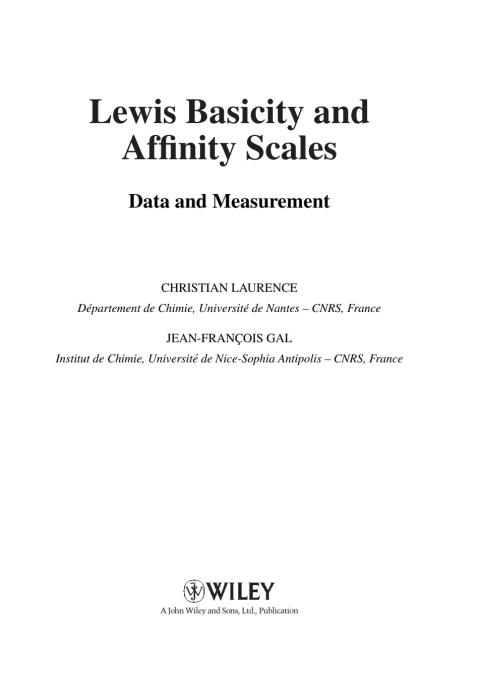 Lewis Basicity and Affinity Scales

Data and Measurement

CHRISTIAN LAURENCE

Département de Chimie, Université de Nantes – CNRS, France

JEAN-FRANÇOIS GAL

Institut de Chimie, Université de Nice-Sophia Antipolis – CNRS, France

WILEY

A John Wiley and Sons, Ltd., Publication